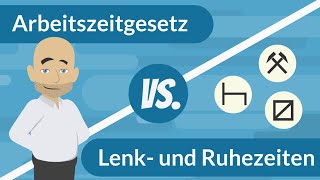 Arbeitszeitgesetz

VS.

Lenk- und Ruhezeiten